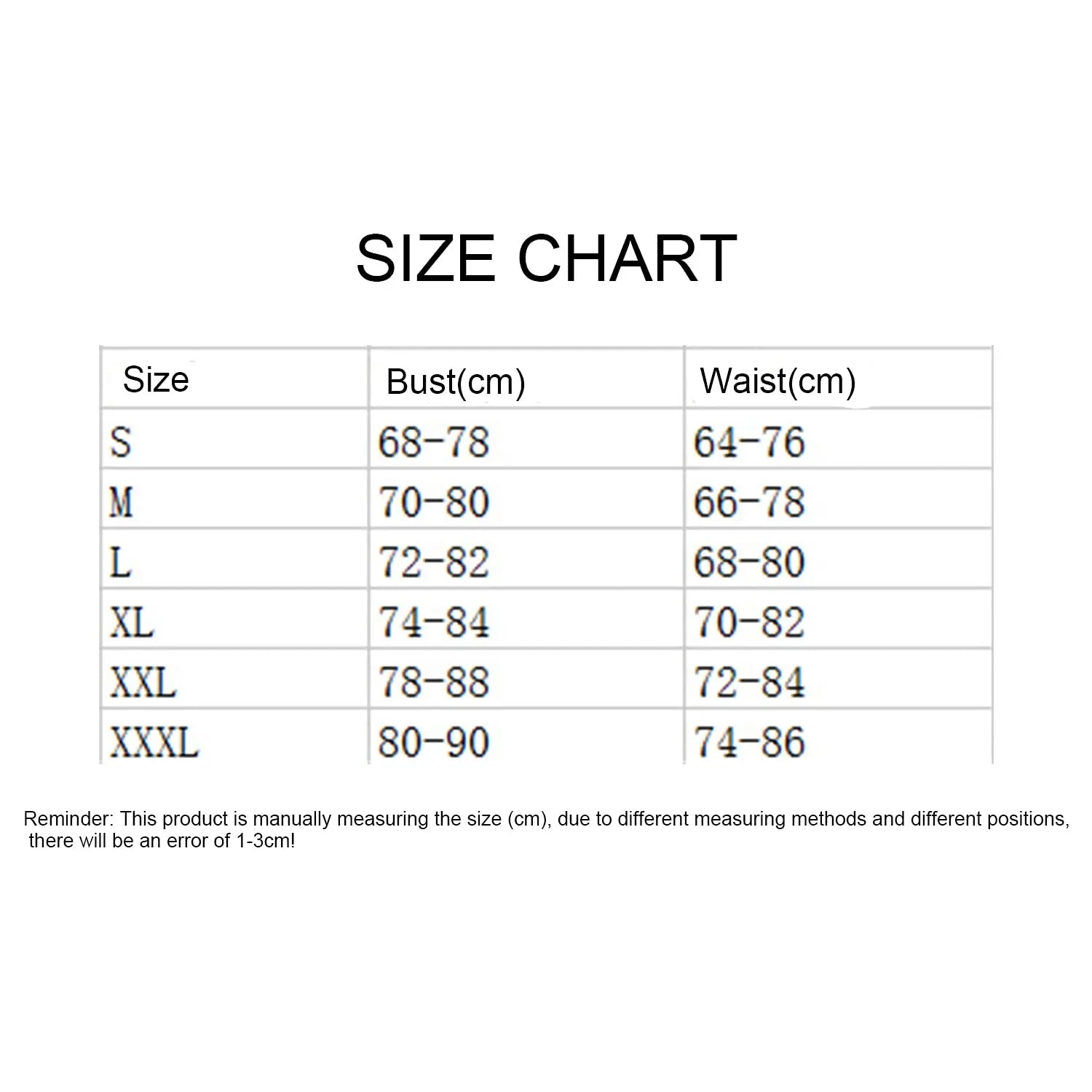 SIZE CHART

| Size | Bust(cm) | Waist(cm) |
|---|---|---|
| S | 68-78 | 64-76 |
| M | 70-80 | 66-78 |
| L | 72-82 | 68-80 |
| XL | 74-84 | 70-82 |
| XXL | 78-88 | 72-84 |
| XXXL | 80-90 | 74-86 |

Reminder: This product is manually measuring the size (cm), due to different measuring methods and different positions, there will be an error of 1-3cm!